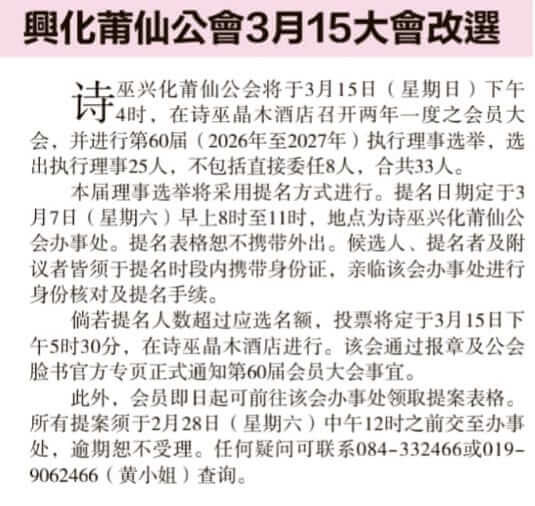 興化莆仙公會3月15大會改選

诗巫兴化莆仙公会将于3月15日（星期日）下午4时，在诗巫晶木酒店召开两年一度之会员大会，并进行第60届（2026年至2027年）执行理事选举，选出执行理事25人，不包括直接委任8人，合共33人。

本届理事选举将采用提名方式进行。提名日期定于3月7日（星期六）早上8时至11时，地点为诗巫兴化莆仙公会办事处。提名表格恕不携带外出。候选人、提名者及附议者皆须于提名时段内携带身份证，亲临该会办事处进行身份核对及提名手续。

倘若提名人数超过应选名额，投票将定于3月15日下午5时30分，在诗巫晶木酒店进行。该会通过报章及公会脸书官方专页正式通知第60届会员大会事宜。

此外，会员即日起可前往该会办事处领取提案表格。所有提案须于2月28日（星期六）中午12时之前交至办事处，逾期恕不受理。任何疑问可联系084-332466或019-9062466（黄小姐）查询。